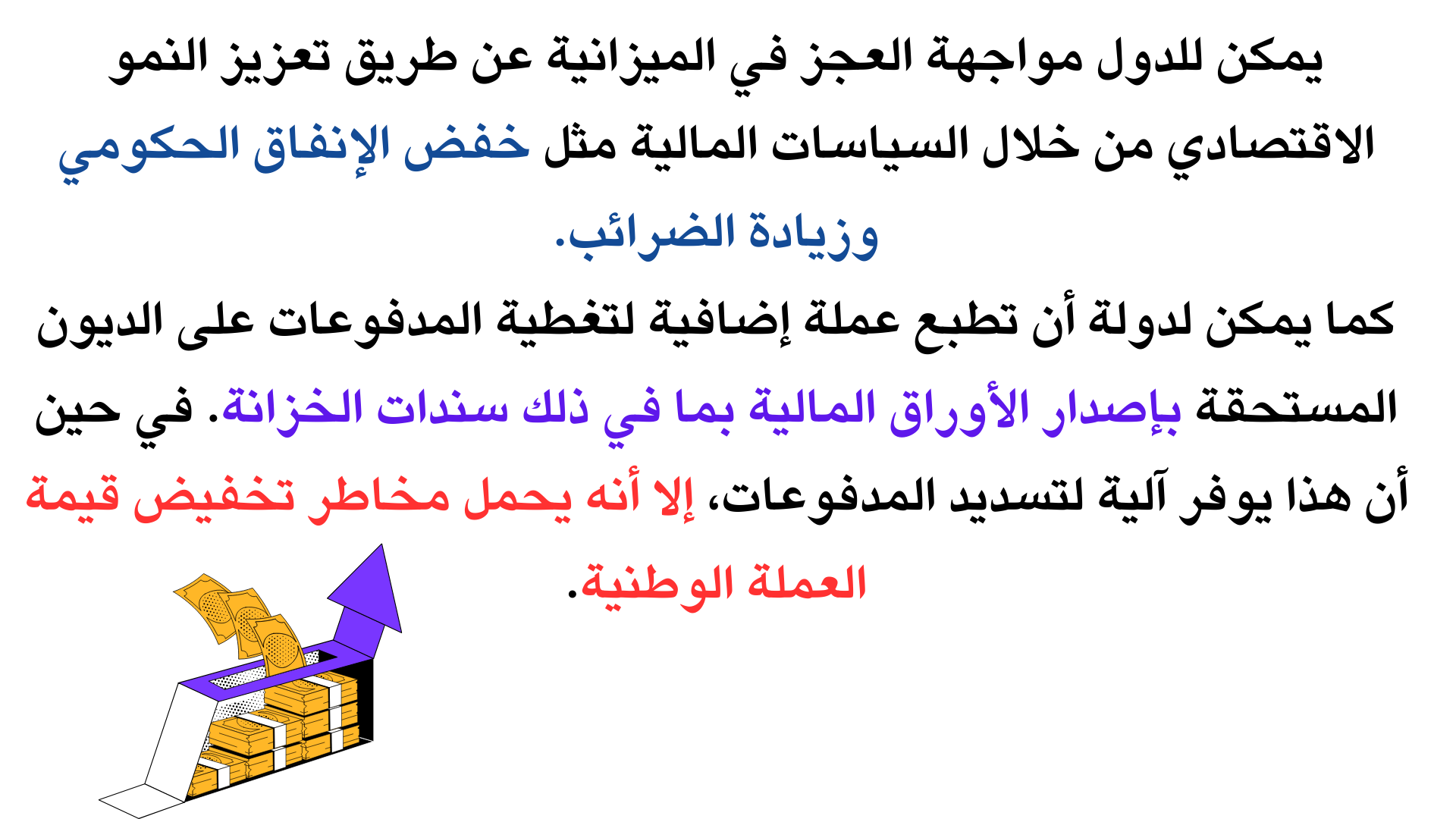 يمكن للدول مواجهة العجز في الميزانية عن طريق تعزيز النمو الاقتصادي من خلال السياسات المالية مثل خفض الإنفاق الحكومي وزيادة الضرائب.

كما يمكن لدولة أن تطبع عملة إضافية لتغطية المدفوعات على الديون المستحقة بإصدار الأوراق المالية بما في ذلك سندات الخزانة. في حين أن هذا يوفر آلية لتسديد المدفوعات، إلا أنه يحمل مخاطر تخفيض قيمة العملة الوطنية.